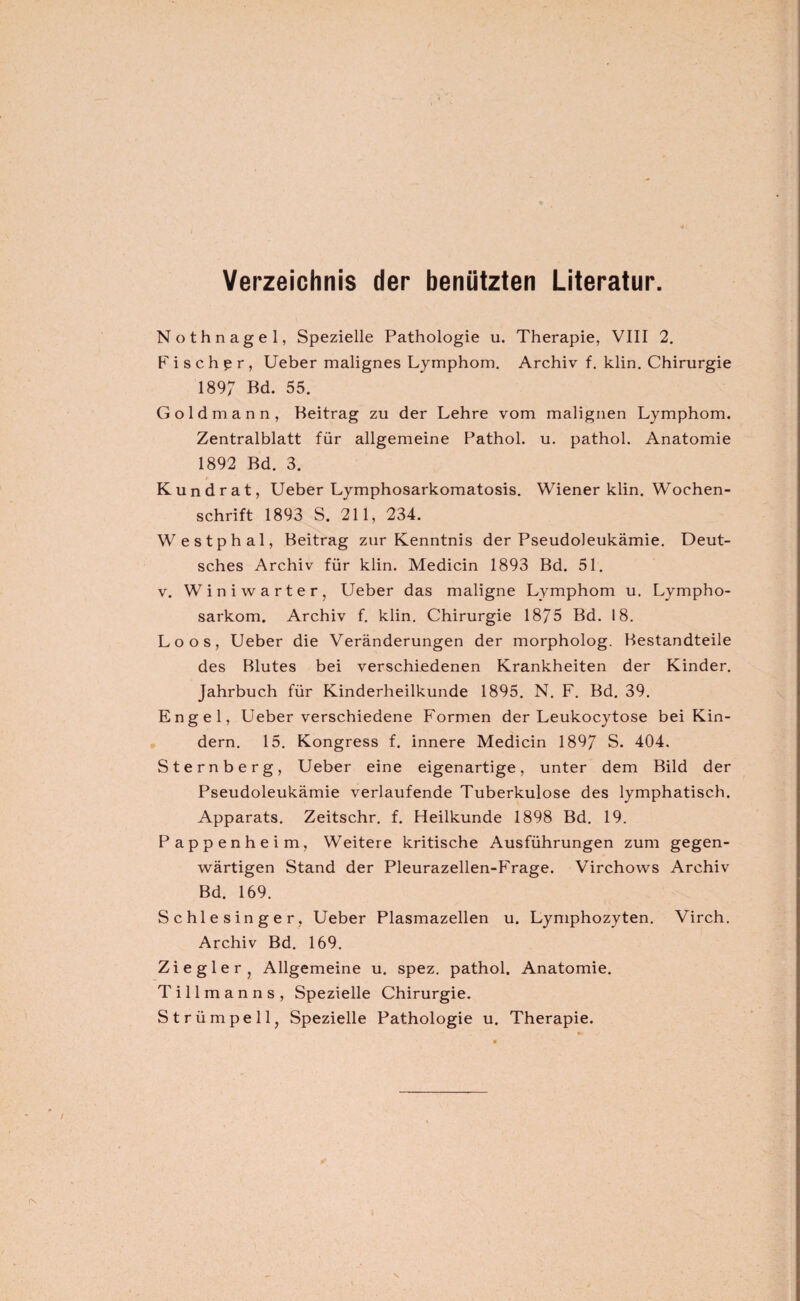 Verzeichnis der benützten Literatur.

Nothnagel, Spezielle Pathologie u. Therapie, VIII 2.

Fischer, Ueber malignes Lymphom. Archiv f. klin. Chirurgie 1897 Bd. 55.

Goldmann, Beitrag zu der Lehre vom malignen Lymphom. Zentralblatt für allgemeine Pathol. u. pathol. Anatomie 1892 Bd. 3.

Kundrat, Ueber Lymphosarkomatosis. Wiener klin. Wochenschrift 1893 S. 211, 234.

Westphal, Beitrag zur Kenntnis der Pseudoleukämie. Deutsches Archiv für klin. Medicin 1893 Bd. 51.

v. Winiwarter, Ueber das maligne Lymphom u. Lymphosarkom. Archiv f. klin. Chirurgie 1875 Bd. 18.

Loos, Ueber die Veränderungen der morpholog. Bestandteile des Blutes bei verschiedenen Krankheiten der Kinder. Jahrbuch für Kinderheilkunde 1895. N. F. Bd. 39.

Engel, Ueber verschiedene Formen der Leukocytose bei Kindern. 15. Kongress f. innere Medicin 1897 S. 404.

Sternberg, Ueber eine eigenartige, unter dem Bild der Pseudoleukämie verlaufende Tuberkulose des lymphatisch. Apparats. Zeitschr. f. Heilkunde 1898 Bd. 19.

Pappenheim, Weitere kritische Ausführungen zum gegenwärtigen Stand der Pleurazellen-Frage. Virchows Archiv Bd. 169.

Schlesinger, Ueber Plasmazellen u. Lymphozyten. Virch. Archiv Bd. 169.

Ziegler, Allgemeine u. spez. pathol. Anatomie.

Tillmanns, Spezielle Chirurgie.

Strümpell, Spezielle Pathologie u. Therapie.